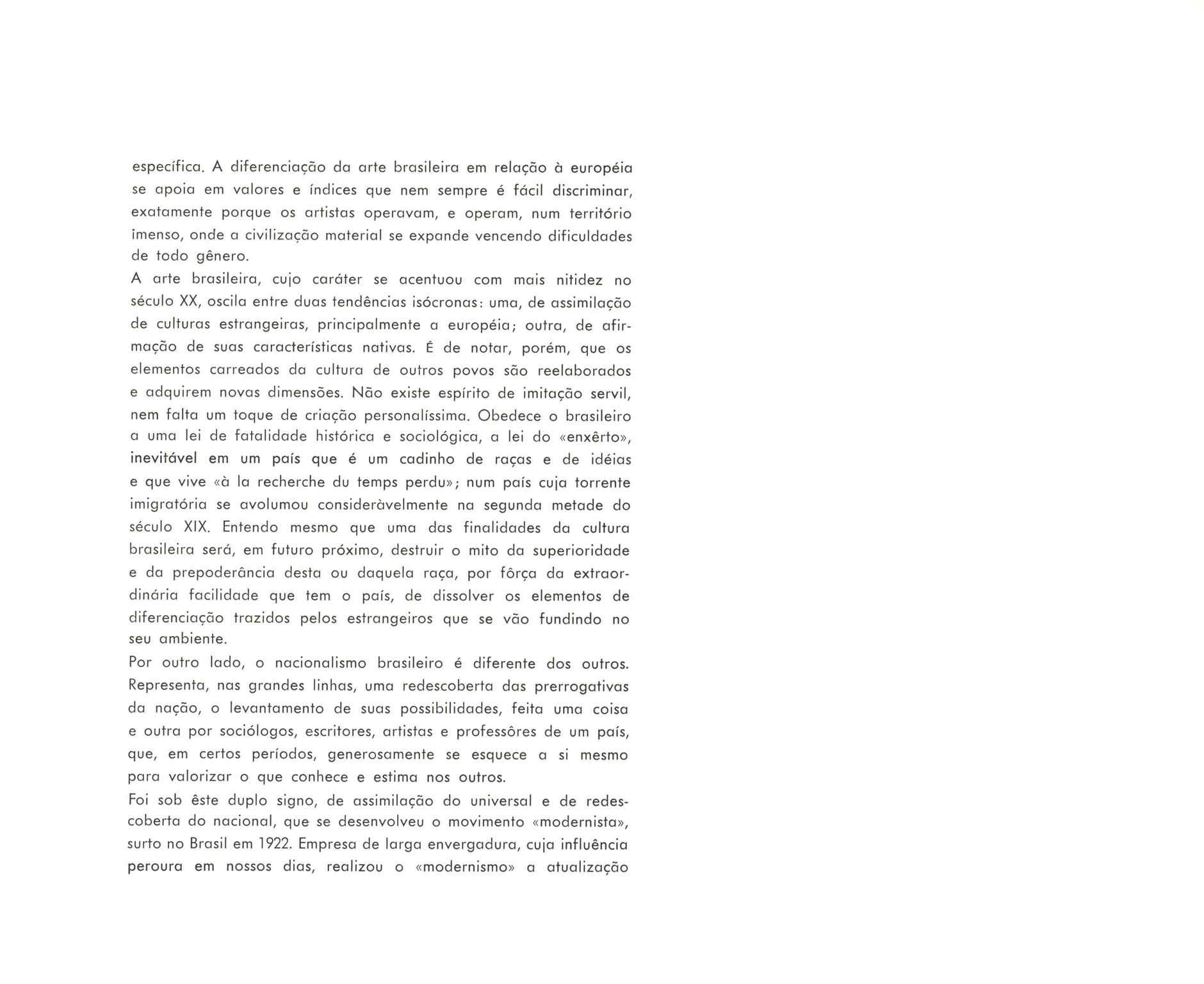 específica. A diferenciação da arte brasileira em relação à européia se apoia em valores e índices que nem sempre é fácil discriminar, exatamente porque os artistas operavam, e operam, num território imenso, onde a civilização material se expande vencendo dificuldades de todo gênero.

A arte brasileira, cujo caráter se acentuou com mais nitidez no século XX, oscila entre duas tendências isócronas: uma, de assimilação de culturas estrangeiras, principalmente a européia; outra, de afirmação de suas características nativas. É de notar, porém, que os elementos carreados da cultura de outros povos são reelaborados e adquirem novas dimensões. Não existe espírito de imitação servil, nem falta um toque de criação personalíssima. Obedece o brasileiro a uma lei de fatalidade histórica e sociológica, a lei do «enxêrto», inevitável em um país que é um cadinho de raças e de idéias e que vive «à la recherche du temps perdu»; num país cuja torrente imigratória se avolumou consideràvelmente na segunda metade do século XIX. Entendo mesmo que uma das finalidades da cultura brasileira será, em futuro próximo, destruir o mito da superioridade e da prepoderância desta ou daquela raça, por fôrça da extraordinária facilidade que tem o país, de dissolver os elementos de diferenciação trazidos pelos estrangeiros que se vão fundindo no seu ambiente.

Por outro lado, o nacionalismo brasileiro é diferente dos outros. Representa, nas grandes linhas, uma redescoberta das prerrogativas da nação, o levantamento de suas possibilidades, feita uma coisa e outra por sociólogos, escritores, artistas e professôres de um país, que, em certos períodos, generosamente se esquece a si mesmo para valorizar o que conhece e estima nos outros.

Foi sob êste duplo signo, de assimilação do universal e de redescoberta do nacional, que se desenvolveu o movimento «modernista», surto no Brasil em 1922. Empresa de larga envergadura, cuja influência peroura em nossos dias, realizou o «modernismo» a atualização